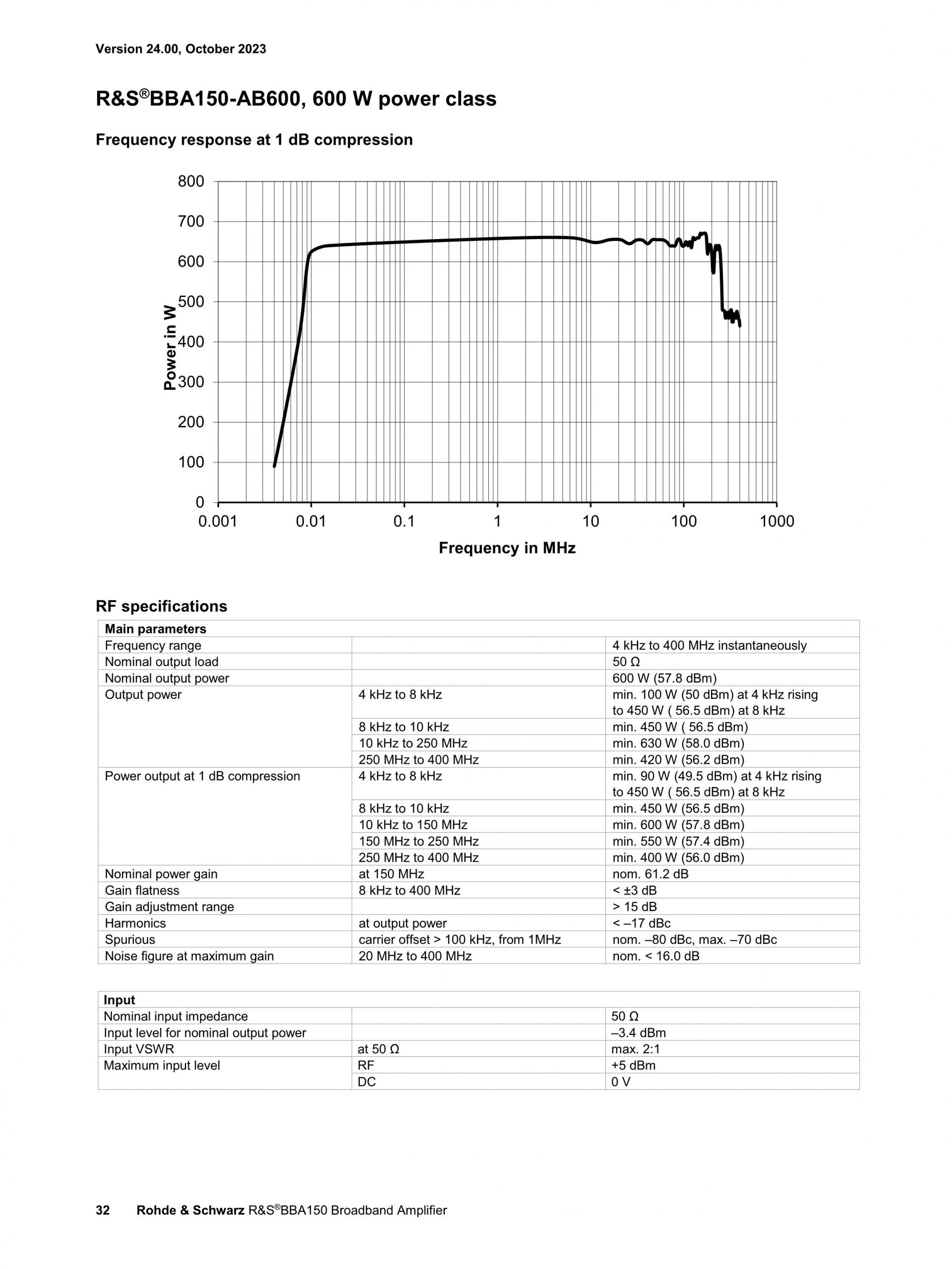 Version 24.00, October 2023

R&S®BBA150-AB600, 600 W power class

Frequency response at 1 dB compression

800
700
600
500
400
300
200
100
0
Power in W
0.001 0.01 0.1 1 10 100 1000
Frequency in MHz

RF specifications

| Main parameters | | |
|---|---|---|
| Frequency range | | 4 kHz to 400 MHz instantaneously |
| Nominal output load | | 50 Ω |
| Nominal output power | | 600 W (57.8 dBm) |
| Output power | 4 kHz to 8 kHz | min. 100 W (50 dBm) at 4 kHz rising to 450 W ( 56.5 dBm) at 8 kHz |
| | 8 kHz to 10 kHz | min. 450 W ( 56.5 dBm) |
| | 10 kHz to 250 MHz | min. 630 W (58.0 dBm) |
| | 250 MHz to 400 MHz | min. 420 W (56.2 dBm) |
| Power output at 1 dB compression | 4 kHz to 8 kHz | min. 90 W (49.5 dBm) at 4 kHz rising to 450 W ( 56.5 dBm) at 8 kHz |
| | 8 kHz to 10 kHz | min. 450 W (56.5 dBm) |
| | 10 kHz to 150 MHz | min. 600 W (57.8 dBm) |
| | 150 MHz to 250 MHz | min. 550 W (57.4 dBm) |
| | 250 MHz to 400 MHz | min. 400 W (56.0 dBm) |
| Nominal power gain | at 150 MHz | nom. 61.2 dB |
| Gain flatness | 8 kHz to 400 MHz | < ±3 dB |
| Gain adjustment range | | > 15 dB |
| Harmonics | at output power | < –17 dBc |
| Spurious | carrier offset > 100 kHz, from 1MHz | nom. –80 dBc, max. –70 dBc |
| Noise figure at maximum gain | 20 MHz to 400 MHz | nom. < 16.0 dB |

| Input | | |
|---|---|---|
| Nominal input impedance | | 50 Ω |
| Input level for nominal output power | | –3.4 dBm |
| Input VSWR | at 50 Ω | max. 2:1 |
| Maximum input level | RF | +5 dBm |
| | DC | 0 V |

32 Rohde & Schwarz R&S®BBA150 Broadband Amplifier